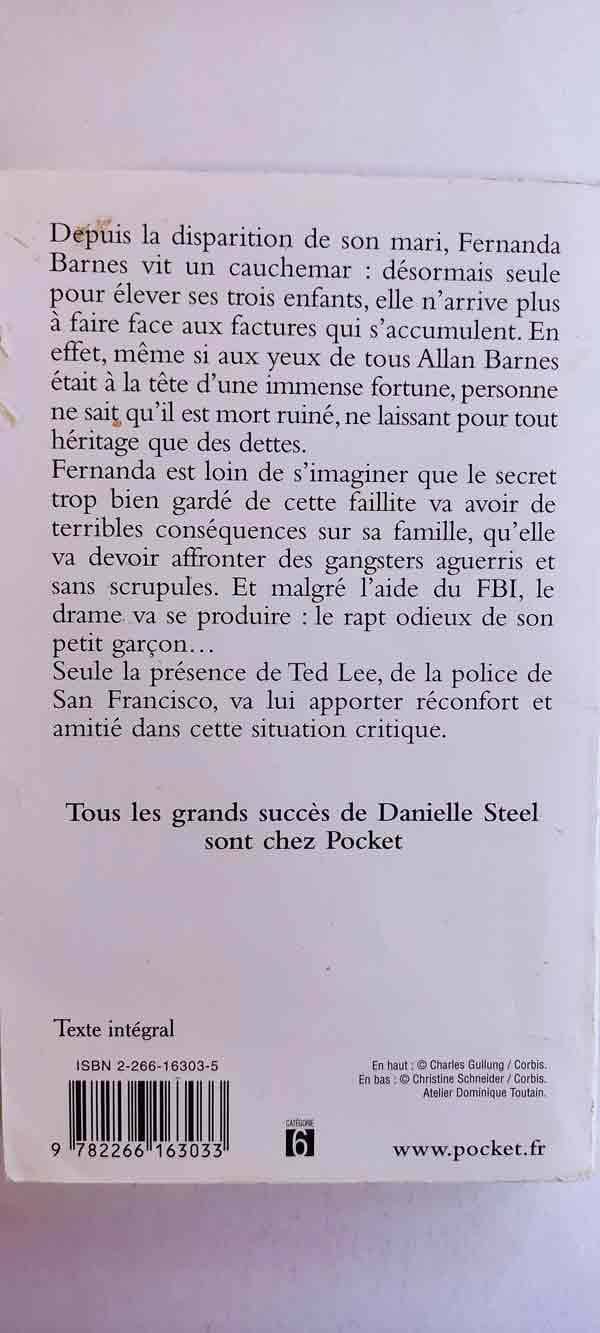 Depuis la disparition de son mari, Fernanda Barnes vit un cauchemar : désormais seule pour élever ses trois enfants, elle n'arrive plus à faire face aux factures qui s'accumulent. En effet, même si aux yeux de tous Allan Barnes était à la tête d'une immense fortune, personne ne sait qu'il est mort ruiné, ne laissant pour tout héritage que des dettes.
Fernanda est loin de s'imaginer que le secret trop bien gardé de cette faillite va avoir de terribles conséquences sur sa famille, qu'elle va devoir affronter des gangsters aguerris et sans scrupules. Et malgré l'aide du FBI, le drame va se produire : le rapt odieux de son petit garçon…
Seule la présence de Ted Lee, de la police de San Francisco, va lui apporter réconfort et amitié dans cette situation critique.

Tous les grands succès de Danielle Steel sont chez Pocket

Texte intégral

ISBN 2-266-16303-5

9 782266 163033

CATÉGORIE
6

En haut : © Charles Gullung / Corbis.
En bas : © Christine Schneider / Corbis.
Atelier Dominique Toutain.

www.pocket.fr